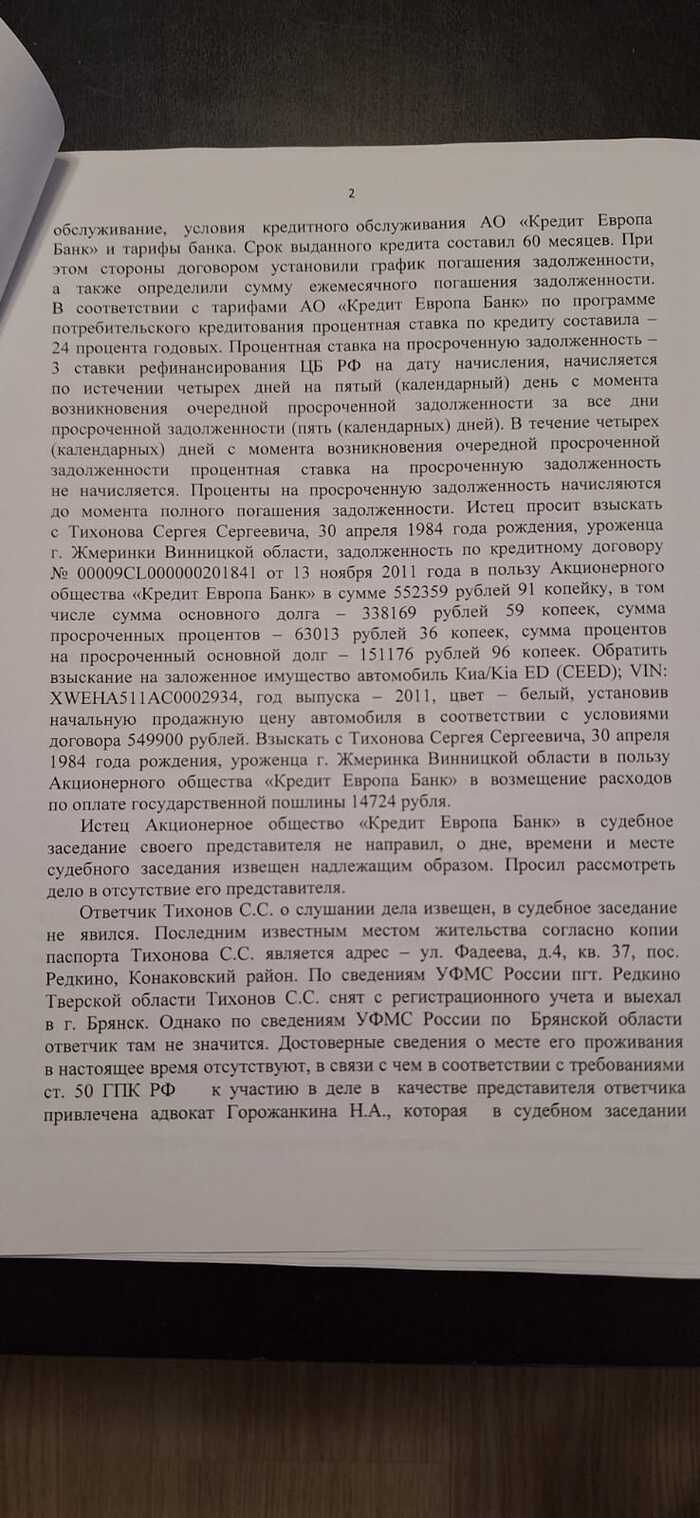 2

обслуживание, условия кредитного обслуживания АО «Кредит Европа Банк» и тарифы банка. Срок выданного кредита составил 60 месяцев. При этом стороны договором установили график погашения задолженности, а также определили сумму ежемесячного погашения задолженности. В соответствии с тарифами АО «Кредит Европа Банк» по программе потребительского кредитования процентная ставка по кредиту составила – 24 процента годовых. Процентная ставка на просроченную задолженность – 3 ставки рефинансирования ЦБ РФ на дату начисления, начисляется по истечении четырех дней на пятый (календарный) день с момента возникновения очередной просроченной задолженности за все дни просроченной задолженности (пять (календарных) дней). В течение четырех (календарных) дней с момента возникновения очередной просроченной задолженности процентная ставка на просроченную задолженность не начисляется. Проценты на просроченную задолженность начисляются до момента полного погашения задолженности. Истец просит взыскать с Тихонова Сергея Сергеевича, 30 апреля 1984 года рождения, уроженца г. Жмеринки Винницкой области, задолженность по кредитному договору № 00009CL000000201841 от 13 ноября 2011 года в пользу Акционерного общества «Кредит Европа Банк» в сумме 552359 рублей 91 копейку, в том числе сумма основного долга – 338169 рублей 59 копеек, сумма просроченных процентов – 63013 рублей 36 копеек, сумма процентов на просроченный основной долг – 151176 рублей 96 копеек. Обратить взыскание на заложенное имущество автомобиль Kia/Kia ED (CEED); VIN: XWEHA511AC0002934, год выпуска – 2011, цвет – белый, установив начальную продажную цену автомобиля в соответствии с условиями договора 549900 рублей. Взыскать с Тихонова Сергея Сергеевича, 30 апреля 1984 года рождения, уроженца г. Жмеринка Винницкой области в пользу Акционерного общества «Кредит Европа Банк» в возмещение расходов по оплате государственной пошлины 14724 рубля.

Истец Акционерное общество «Кредит Европа Банк» в судебное заседание своего представителя не направил, о дне, времени и месте судебного заседания извещен надлежащим образом. Просил рассмотреть дело в отсутствие его представителя.

Ответчик Тихонов С.С. о слушании дела извещен, в судебное заседание не явился. Последним известным местом жительства согласно копии паспорта Тихонова С.С. является адрес – ул. Фадеева, д.4, кв. 37, пос. Редкино, Конаковский район. По сведениям УФМС России пгт. Редкино Тверской области Тихонов С.С. снят с регистрационного учета и выехал в г. Брянск. Однако по сведениям УФМС России по Брянской области ответчик там не значится. Достоверные сведения о месте его проживания в настоящее время отсутствуют, в связи с чем в соответствии с требованиями ст. 50 ГПК РФ к участию в деле в качестве представителя ответчика привлечена адвокат Горожанкина Н.А., которая в судебном заседании